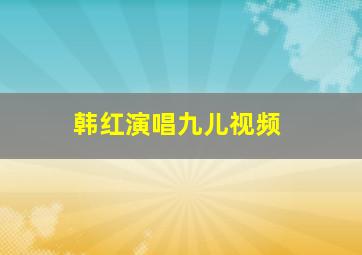 韩红演唱九儿视频